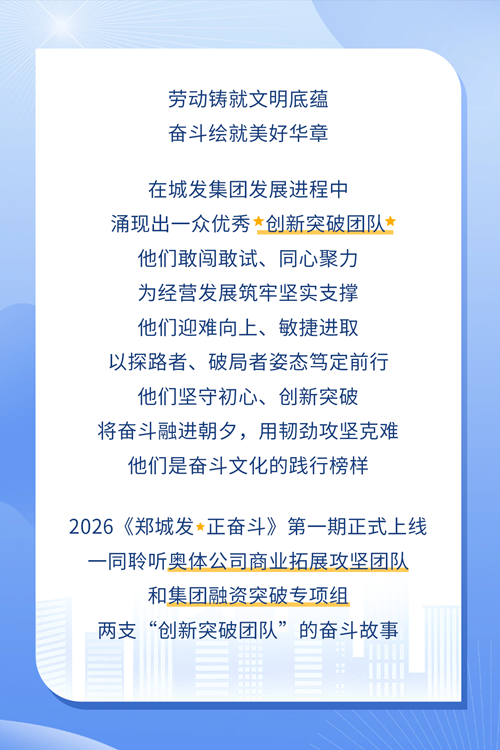 劳动铸就文明底蕴
奋斗绘就美好华章

在城发集团发展进程中
涌现出一众优秀★创新突破团队★
他们敢闯敢试、同心聚力
为经营发展筑牢坚实支撑
他们迎难向上、敏捷进取
以探路者、破局者姿态笃定前行
他们坚守初心、创新突破
将奋斗融进朝夕，用韧劲攻坚克难
他们是奋斗文化的践行榜样

2026《郑城发★正奋斗》第一期正式上线
一同聆听奥体公司商业拓展攻坚团队
和集团融资突破专项组
两支“创新突破团队”的奋斗故事